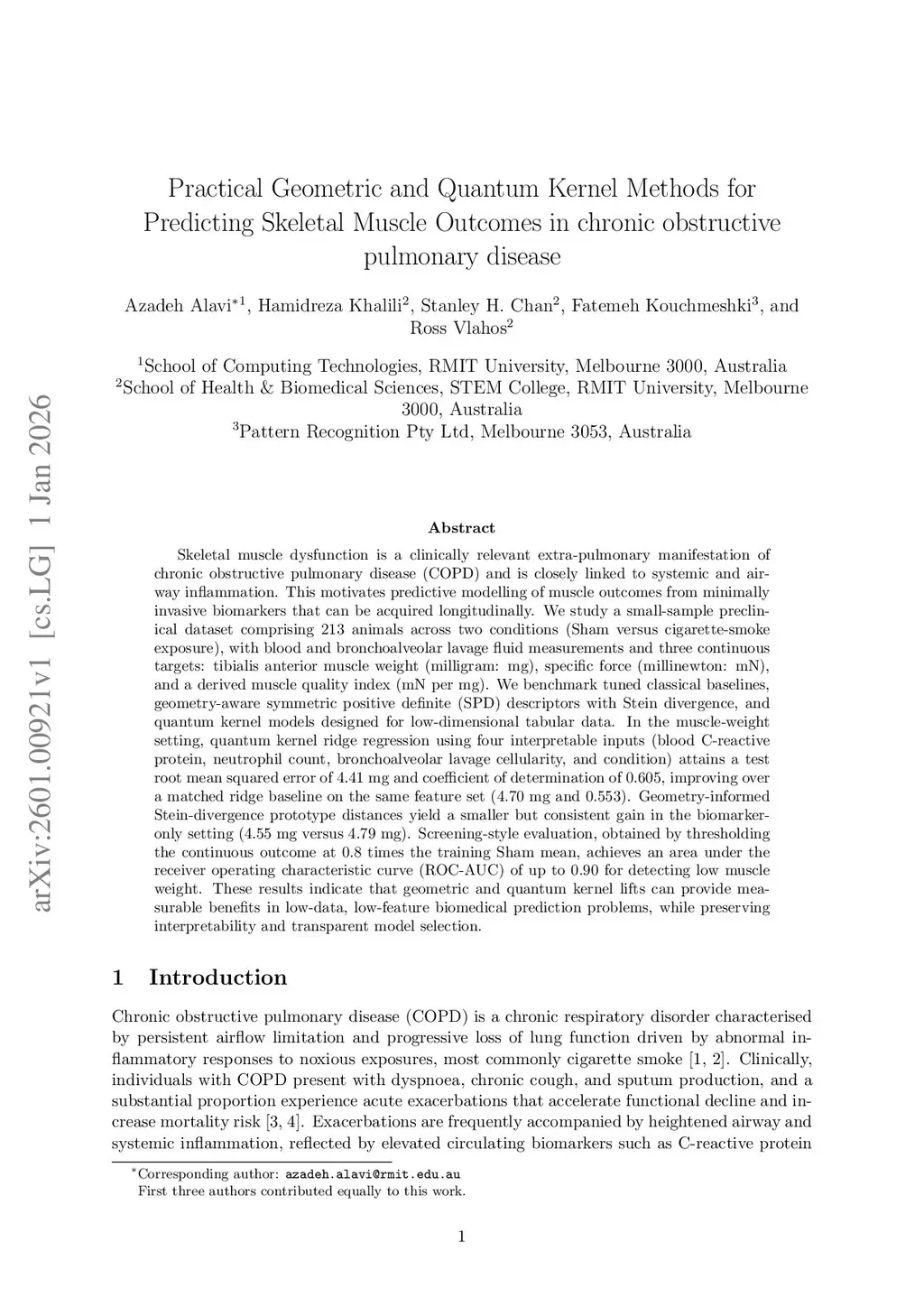 arXiv:2601.00921v1 [cs.LG] 1 Jan 2026

Practical Geometric and Quantum Kernel Methods for Predicting Skeletal Muscle Outcomes in chronic obstructive pulmonary disease

Azadeh Alavi$^{*1}$, Hamidreza Khalili$^{2}$, Stanley H. Chan$^{2}$, Fatemeh Kouchmeshki$^{3}$, and Ross Vlahos$^{2}$

$^{1}$School of Computing Technologies, RMIT University, Melbourne 3000, Australia
$^{2}$School of Health & Biomedical Sciences, STEM College, RMIT University, Melbourne 3000, Australia
$^{3}$Pattern Recognition Pty Ltd, Melbourne 3053, Australia

Abstract

Skeletal muscle dysfunction is a clinically relevant extra-pulmonary manifestation of chronic obstructive pulmonary disease (COPD) and is closely linked to systemic and airway inflammation. This motivates predictive modelling of muscle outcomes from minimally invasive biomarkers that can be acquired longitudinally. We study a small-sample preclinical dataset comprising 213 animals across two conditions (Sham versus cigarette-smoke exposure), with blood and bronchoalveolar lavage fluid measurements and three continuous targets: tibialis anterior muscle weight (milligram: mg), specific force (millinewton: mN), and a derived muscle quality index (mN per mg). We benchmark tuned classical baselines, geometry-aware symmetric positive definite (SPD) descriptors with Stein divergence, and quantum kernel models designed for low-dimensional tabular data. In the muscle-weight setting, quantum kernel ridge regression using four interpretable inputs (blood C-reactive protein, neutrophil count, bronchoalveolar lavage cellularity, and condition) attains a test root mean squared error of 4.41 mg and coefficient of determination of 0.605, improving over a matched ridge baseline on the same feature set (4.70 mg and 0.553). Geometry-informed Stein-divergence prototype distances yield a smaller but consistent gain in the biomarker-only setting (4.55 mg versus 4.79 mg). Screening-style evaluation, obtained by thresholding the continuous outcome at 0.8 times the training Sham mean, achieves an area under the receiver operating characteristic curve (ROC-AUC) of up to 0.90 for detecting low muscle weight. These results indicate that geometric and quantum kernel lifts can provide measurable benefits in low-data, low-feature biomedical prediction problems, while preserving interpretability and transparent model selection.

1 Introduction

Chronic obstructive pulmonary disease (COPD) is a chronic respiratory disorder characterised by persistent airflow limitation and progressive loss of lung function driven by abnormal inflammatory responses to noxious exposures, most commonly cigarette smoke [1, 2]. Clinically, individuals with COPD present with dyspnoea, chronic cough, and sputum production, and a substantial proportion experience acute exacerbations that accelerate functional decline and increase mortality risk [3, 4]. Exacerbations are frequently accompanied by heightened airway and systemic inflammation, reflected by elevated circulating biomarkers such as C-reactive protein

$^{*}$Corresponding author: azadeh.alavi@rmit.edu.au
First three authors contributed equally to this work.

1